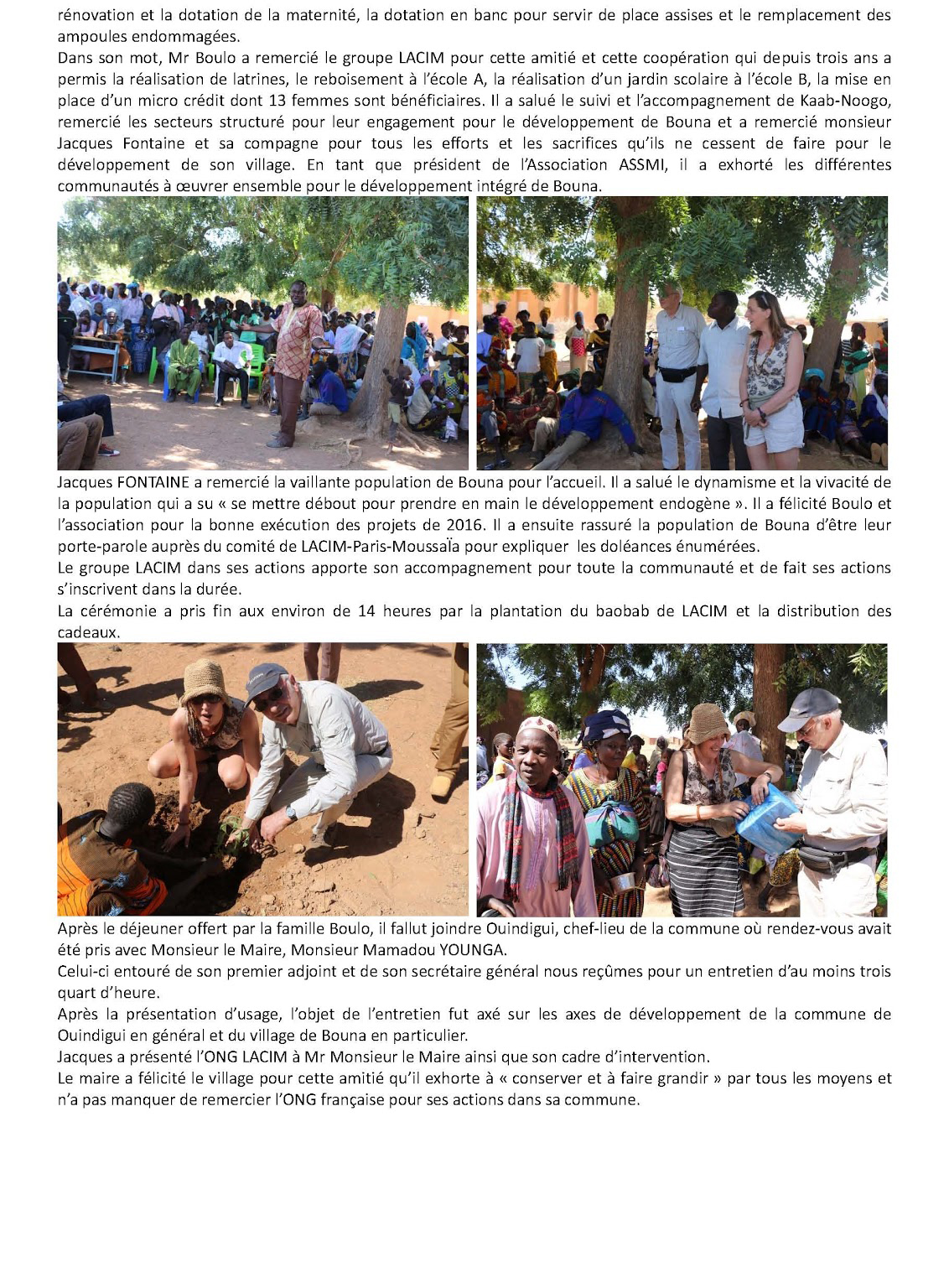 rénovation et la dotation de la maternité, la dotation en banc pour servir de place assises et le remplacement des ampoules endommagées.
Dans son mot, Mr Boulo a remercié le groupe LACIM pour cette amitié et cette coopération qui depuis trois ans a permis la réalisation de latrines, le reboisement à l'école A, la réalisation d'un jardin scolaire à l'école B, la mise en place d'un micro crédit dont 13 femmes sont bénéficiaires. Il a salué le suivi et l'accompagnement de Kaab-Noogo, remercié les secteurs structuré pour leur engagement pour le développement de Bouna et a remercié monsieur Jacques Fontaine et sa compagne pour tous les efforts et les sacrifices qu'ils ne cessent de faire pour le développement de son village. En tant que président de l'Association ASSMI, il a exhorté les différentes communautés à œuvrer ensemble pour le développement intégré de Bouna.

Jacques FONTAINE a remercié la vaillante population de Bouna pour l'accueil. Il a salué le dynamisme et la vivacité de la population qui a su « se mettre débout pour prendre en main le développement endogène ». Il a félicité Boulo et l'association pour la bonne exécution des projets de 2016. Il a ensuite rassuré la population de Bouna d'être leur porte-parole auprès du comité de LACIM-Paris-Moussaïa pour expliquer les doléances énumérées.
Le groupe LACIM dans ses actions apporte son accompagnement pour toute la communauté et de fait ses actions s'inscrivent dans la durée.
La cérémonie a pris fin aux environ de 14 heures par la plantation du baobab de LACIM et la distribution des cadeaux.

Après le déjeuner offert par la famille Boulo, il fallut joindre Ouindigui, chef-lieu de la commune où rendez-vous avait été pris avec Monsieur le Maire, Monsieur Mamadou YOUNGA.
Celui-ci entouré de son premier adjoint et de son secrétaire général nous reçûmes pour un entretien d'au moins trois quart d'heure.
Après la présentation d'usage, l'objet de l'entretien fut axé sur les axes de développement de la commune de Ouindigui en général et du village de Bouna en particulier.
Jacques a présenté l'ONG LACIM à Mr Monsieur le Maire ainsi que son cadre d'intervention.
Le maire a félicité le village pour cette amitié qu'il exhorte à « conserver et à faire grandir » par tous les moyens et n'a pas manquer de remercier l'ONG française pour ses actions dans sa commune.